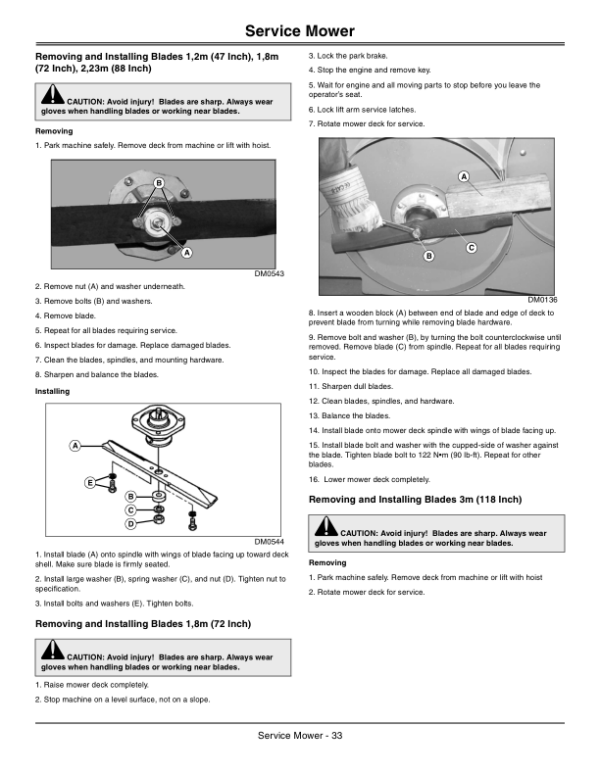 Service Mower

Removing and Installing Blades 1,2m (47 Inch), 1,8m (72 Inch), 2,23m (88 Inch)

CAUTION: Avoid injury! Blades are sharp. Always wear gloves when handling blades or working near blades.

Removing

1. Park machine safely. Remove deck from machine or lift with hoist.

B
A
DM0543

2. Remove nut (A) and washer underneath.

3. Remove bolts (B) and washers.

4. Remove blade.

5. Repeat for all blades requiring service.

6. Inspect blades for damage. Replace damaged blades.

7. Clean the blades, spindles, and mounting hardware.

8. Sharpen and balance the blades.

Installing

A
E
B
C
D
DM0544

1. Install blade (A) onto spindle with wings of blade facing up toward deck shell. Make sure blade is firmly seated.

2. Install large washer (B), spring washer (C), and nut (D). Tighten nut to specification.

3. Install bolts and washers (E). Tighten bolts.

Removing and Installing Blades 1,8m (72 Inch)

CAUTION: Avoid injury! Blades are sharp. Always wear gloves when handling blades or working near blades.

1. Raise mower deck completely.

2. Stop machine on a level surface, not on a slope.

3. Lock the park brake.

4. Stop the engine and remove key.

5. Wait for engine and all moving parts to stop before you leave the operator's seat.

6. Lock lift arm service latches.

7. Rotate mower deck for service.

A
B
C
DM0136

8. Insert a wooden block (A) between end of blade and edge of deck to prevent blade from turning while removing blade hardware.

9. Remove bolt and washer (B), by turning the bolt counterclockwise until removed. Remove blade (C) from spindle. Repeat for all blades requiring service.

10. Inspect the blades for damage. Replace all damaged blades.

11. Sharpen dull blades.

12. Clean blades, spindles, and hardware.

13. Balance the blades.

14. Install blade onto mower deck spindle with wings of blade facing up.

15. Install blade bolt and washer with the cupped-side of washer against the blade. Tighten blade bolt to 122 N•m (90 lb-ft). Repeat for other blades.

16. Lower mower deck completely.

Removing and Installing Blades 3m (118 Inch)

CAUTION: Avoid injury! Blades are sharp. Always wear gloves when handling blades or working near blades.

Removing

1. Park machine safely. Remove deck from machine or lift with hoist

2. Rotate mower deck for service.

Service Mower - 33